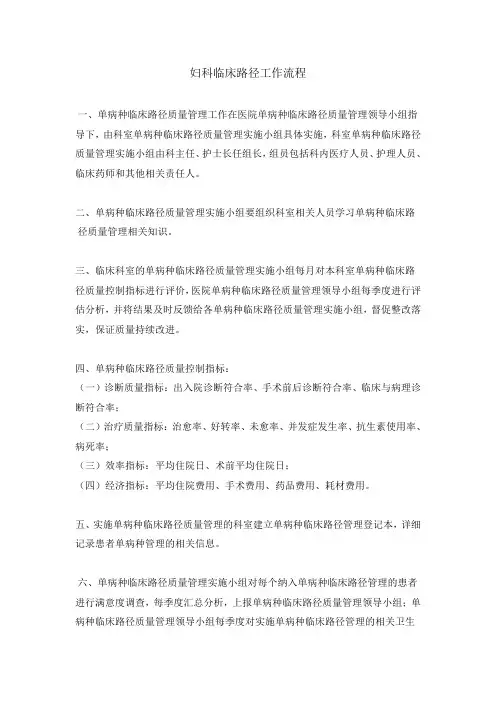 妇科临床路径工作流程

一、单病种临床路径质量管理工作在医院单病种临床路径质量管理领导小组指导下，由科室单病种临床路径质量管理实施小组具体实施，科室单病种临床路径质量管理实施小组由科主任、护士长任组长，组员包括科内医疗人员、护理人员、临床药师和其他相关责任人。

二、单病种临床路径质量管理实施小组要组织科室相关人员学习单病种临床路径质量管理相关知识。

三、临床科室的单病种临床路径质量管理实施小组每月对本科室单病种临床路径质量控制指标进行评价，医院单病种临床路径质量管理领导小组每季度进行评估分析，并将结果及时反馈给各单病种临床路径质量管理实施小组，督促整改落实，保证质量持续改进。

四、单病种临床路径质量控制指标：
（一）诊断质量指标：出入院诊断符合率、手术前后诊断符合率、临床与病理诊断符合率；
（二）治疗质量指标：治愈率、好转率、未愈率、并发症发生率、抗生素使用率、病死率；
（三）效率指标：平均住院日、术前平均住院日；
（四）经济指标：平均住院费用、手术费用、药品费用、耗材费用。

五、实施单病种临床路径质量管理的科室建立单病种临床路径管理登记本，详细记录患者单病种管理的相关信息。

六、单病种临床路径质量管理实施小组对每个纳入单病种临床路径管理的患者进行满意度调查，每季度汇总分析，上报单病种临床路径质量管理领导小组；单病种临床路径质量管理领导小组每季度对实施单病种临床路径管理的相关卫生